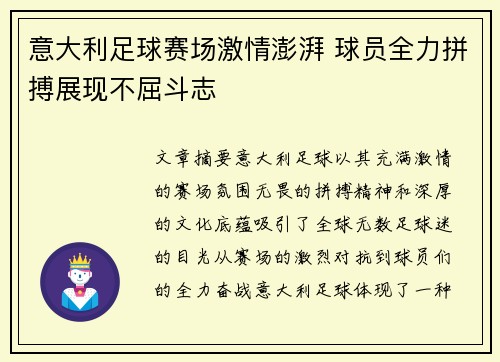 意大利足球赛场激情澎湃 球员全力拼搏展现不屈斗志

文章摘要意大利足球以其充满激情的赛场氛围无畏的拼搏精神和深厚的文化底蕴吸引了全球无数足球迷的目光从赛场的激烈对抗到球员们的全力奋战意大利足球体现了一种